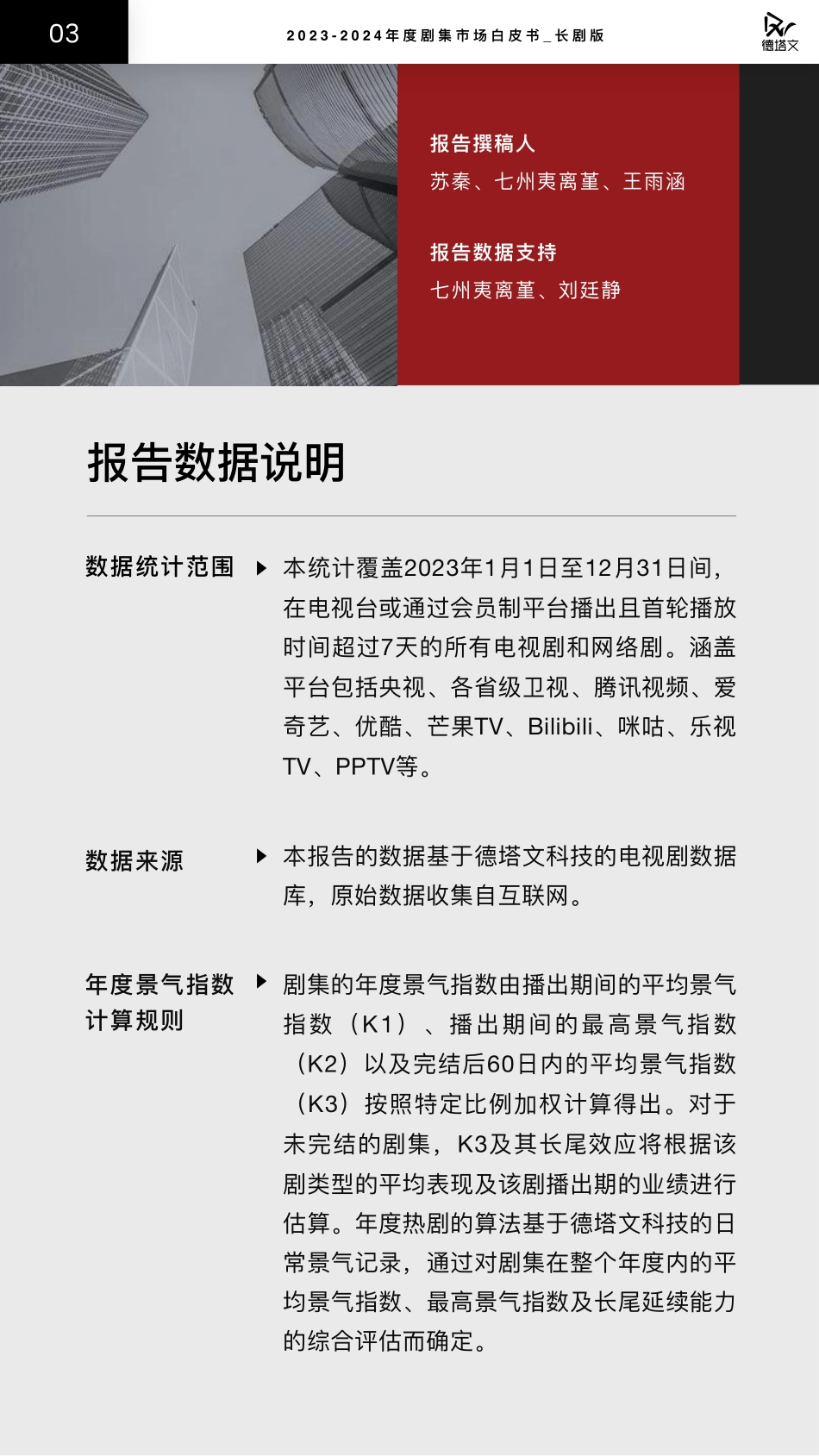 03

2023-2024年度剧集市场白皮书_长剧版

德塔文

报告撰稿人
苏秦、七州夷离堇、王雨涵

报告数据支持
七州夷离堇、刘廷静

报告数据说明

数据统计范围

本统计覆盖2023年1月1日至12月31日间，在电视台或通过会员制平台播出且首轮播放时间超过7天的所有电视剧和网络剧。涵盖平台包括央视、各省级卫视、腾讯视频、爱奇艺、优酷、芒果TV、Bilibili、咪咕、乐视TV、PPTV等。

数据来源

本报告的数据基于德塔文科技的电视剧数据库，原始数据收集自互联网。

年度景气指数计算规则

剧集的年度景气指数由播出期间的平均景气指数（K1）、播出期间的最高景气指数（K2）以及完结后60日内的平均景气指数（K3）按照特定比例加权计算得出。对于未完结的剧集，K3及其长尾效应将根据该剧类型的平均表现及该剧播出期的业绩进行估算。年度热剧的算法基于德塔文科技的日常景气记录，通过对剧集在整个年度内的平均景气指数、最高景气指数及长尾延续能力的综合评估而确定。